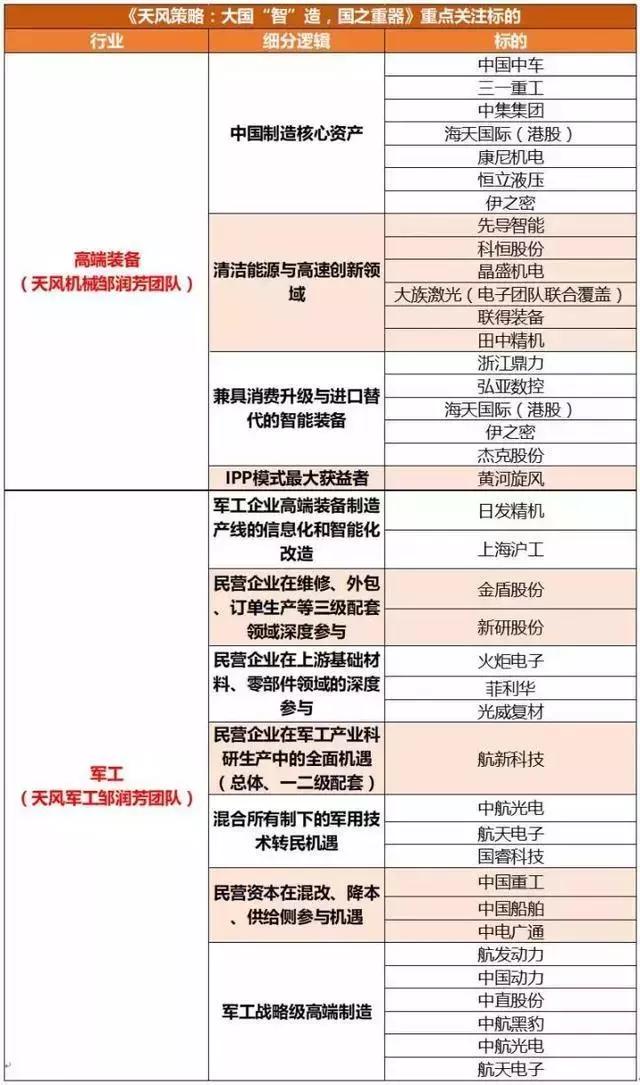 《天风策略：大国“智”造，国之重器》重点关注标的

| 行业 | 细分逻辑 | 标的 |
|---|---|---|
| 高端装备（天风机械邹润芳团队） | 中国制造核心资产 | 中国中车 |
| | | 三一重工 |
| | | 中集集团 |
| | | 海天国际（港股） |
| | | 康尼机电 |
| | | 恒立液压 |
| | | 伊之密 |
| | 清洁能源与高速创新领域 | 先导智能 |
| | | 科恒股份 |
| | | 晶盛机电 |
| | | 大族激光（电子团队联合覆盖） |
| | | 联得装备 |
| | | 田中精机 |
| | 兼具消费升级与进口替代的智能装备 | 浙江鼎力 |
| | | 弘亚数控 |
| | | 海天国际（港股） |
| | | 伊之密 |
| | | 杰克股份 |
| | IPP模式最大获益者 | 黄河旋风 |
| 军工（天风军工邹润芳团队） | 军工企业高端装备制造产线的信息化和智能化改造 | 日发精机 |
| | | 上海沪工 |
| | 民营企业在维修、外包、订单生产等三级配套领域深度参与 | 金盾股份 |
| | | 新研股份 |
| | 民营企业在上游基础材料、零部件领域的深度参与 | 火炬电子 |
| | | 菲利华 |
| | | 光威复材 |
| | 民营企业在军工产业科研生产中的全面机遇（总体、一二级配套） | 航新科技 |
| | 混合所有制下的军用技术转民机遇 | 中航光电 |
| | | 航天电子 |
| | | 国睿科技 |
| | 民营资本在混改、降本、供给侧参与机遇 | 中国重工 |
| | | 中国船舶 |
| | | 中电广通 |
| | 军工战略级高端制造 | 航发动力 |
| | | 中国动力 |
| | | 中直股份 |
| | | 中航黑豹 |
| | | 中航光电 |
| | | 航天电子 |